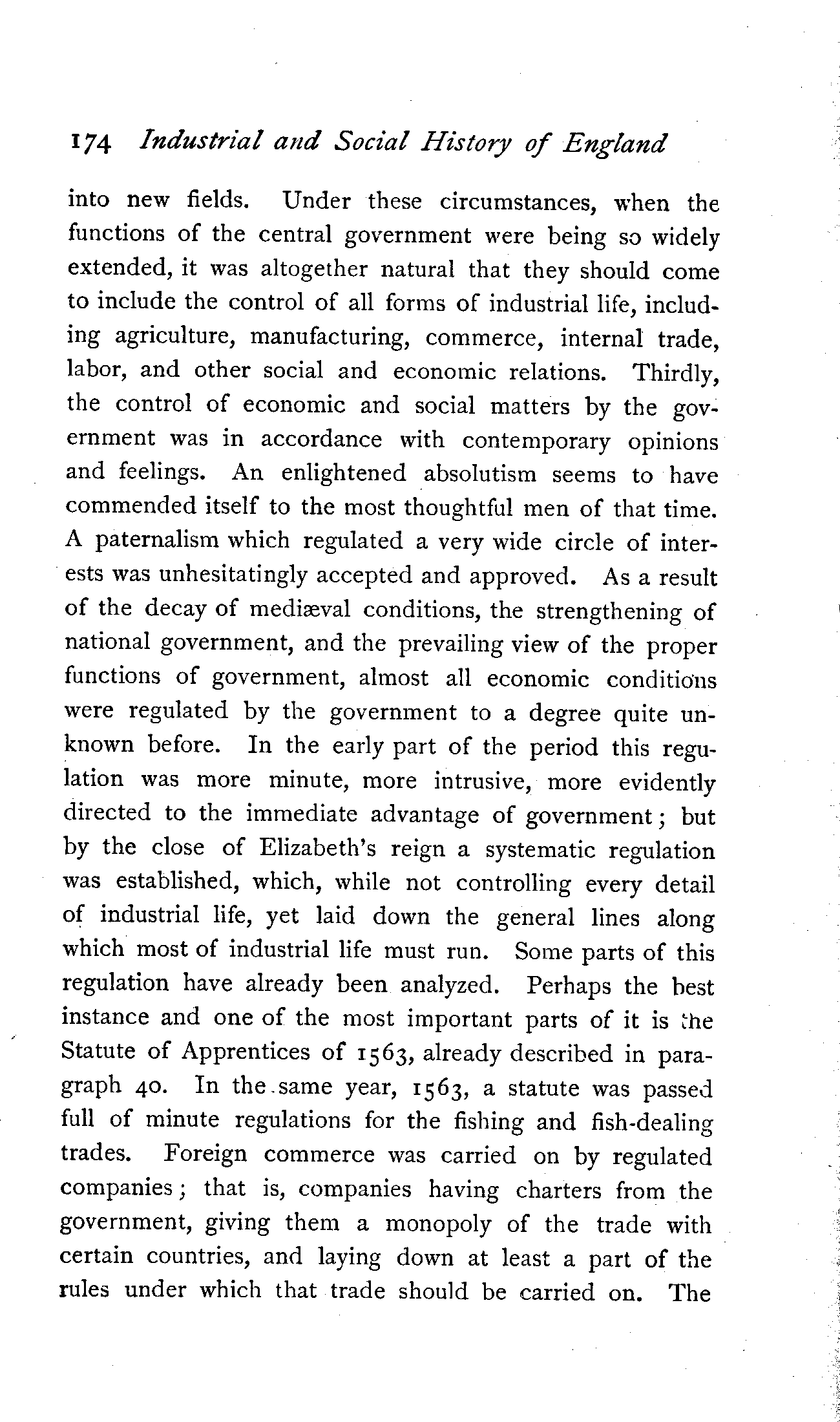 174 Industrial and Social History of England

into new fields. Under these circumstances, when the functions of the central government were being so widely extended, it was altogether natural that they should come to include the control of all forms of industrial life, including agriculture, manufacturing, commerce, internal trade, labor, and other social and economic relations. Thirdly, the control of economic and social matters by the government was in accordance with contemporary opinions and feelings. An enlightened absolutism seems to have commended itself to the most thoughtful men of that time. A paternalism which regulated a very wide circle of interests was unhesitatingly accepted and approved. As a result of the decay of mediæval conditions, the strengthening of national government, and the prevailing view of the proper functions of government, almost all economic conditions were regulated by the government to a degree quite unknown before. In the early part of the period this regulation was more minute, more intrusive, more evidently directed to the immediate advantage of government; but by the close of Elizabeth's reign a systematic regulation was established, which, while not controlling every detail of industrial life, yet laid down the general lines along which most of industrial life must run. Some parts of this regulation have already been analyzed. Perhaps the best instance and one of the most important parts of it is the Statute of Apprentices of 1563, already described in paragraph 40. In the same year, 1563, a statute was passed full of minute regulations for the fishing and fish-dealing trades. Foreign commerce was carried on by regulated companies; that is, companies having charters from the government, giving them a monopoly of the trade with certain countries, and laying down at least a part of the rules under which that trade should be carried on. The